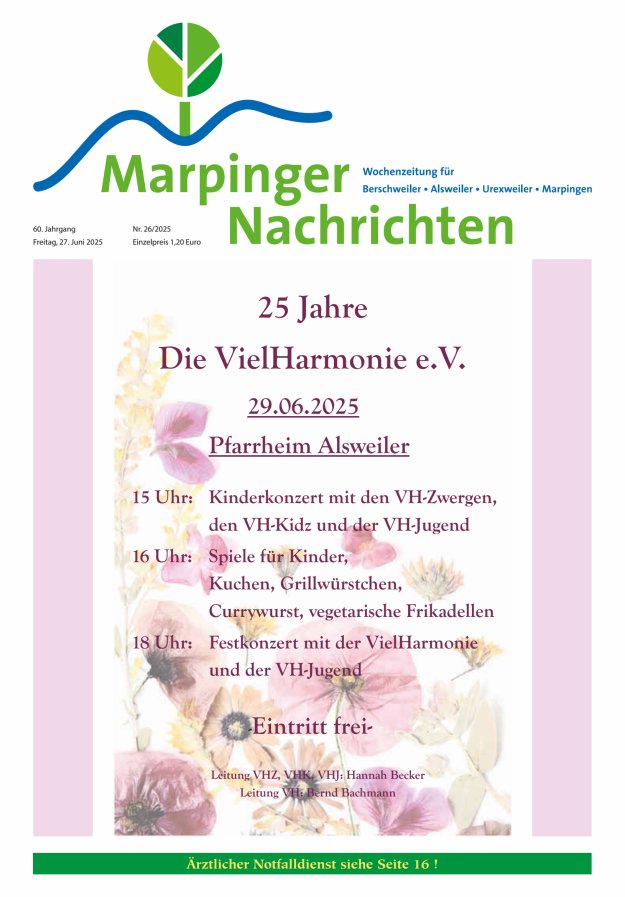 Marpinger Nachrichten

Wochenzeitung für Berschweiler • Alsweiler • Urexweiler • Marpingen

60. Jahrgang
Freitag, 27. Juni 2025

Nr. 26/2025
Einzelpreis 1,20 Euro

25 Jahre

Die VielHarmonie e.V.

29.06.2025

Pfarrheim Alsweiler

15 Uhr: Kinderkonzert mit den VH-Zwergen, den VH-Kidz und der VH-Jugend

16 Uhr: Spiele für Kinder, Kuchen, Grillwürstchen, Currywurst, vegetarische Frikadellen

18 Uhr: Festkonzert mit der VielHarmonie und der VH-Jugend

-Eintritt frei-

Leitung VHZ, VHK, VHJ: Hannah Becker
Leitung VH: Bernd Bachmann

Ärztlicher Notfalldienst siehe Seite 16 !